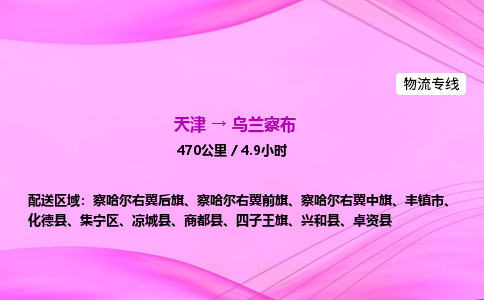 物流专线

天津 → 乌兰察布

470公里 / 4.9小时

配送区域：察哈尔右翼后旗、察哈尔右翼前旗、察哈尔右翼中旗、丰镇市、化德县、集宁区、凉城县、商都县、四子王旗、兴和县、卓资县